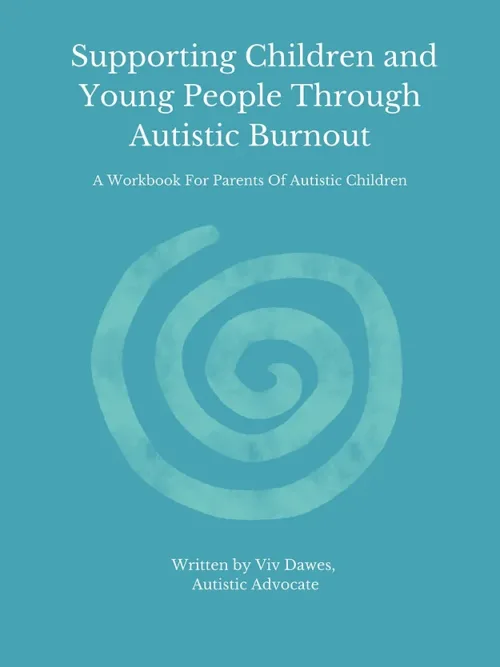 Supporting Children and Young People Through Autistic Burnout

A Workbook For Parents Of Autistic Children

Written by Viv Dawes,
Autistic Advocate